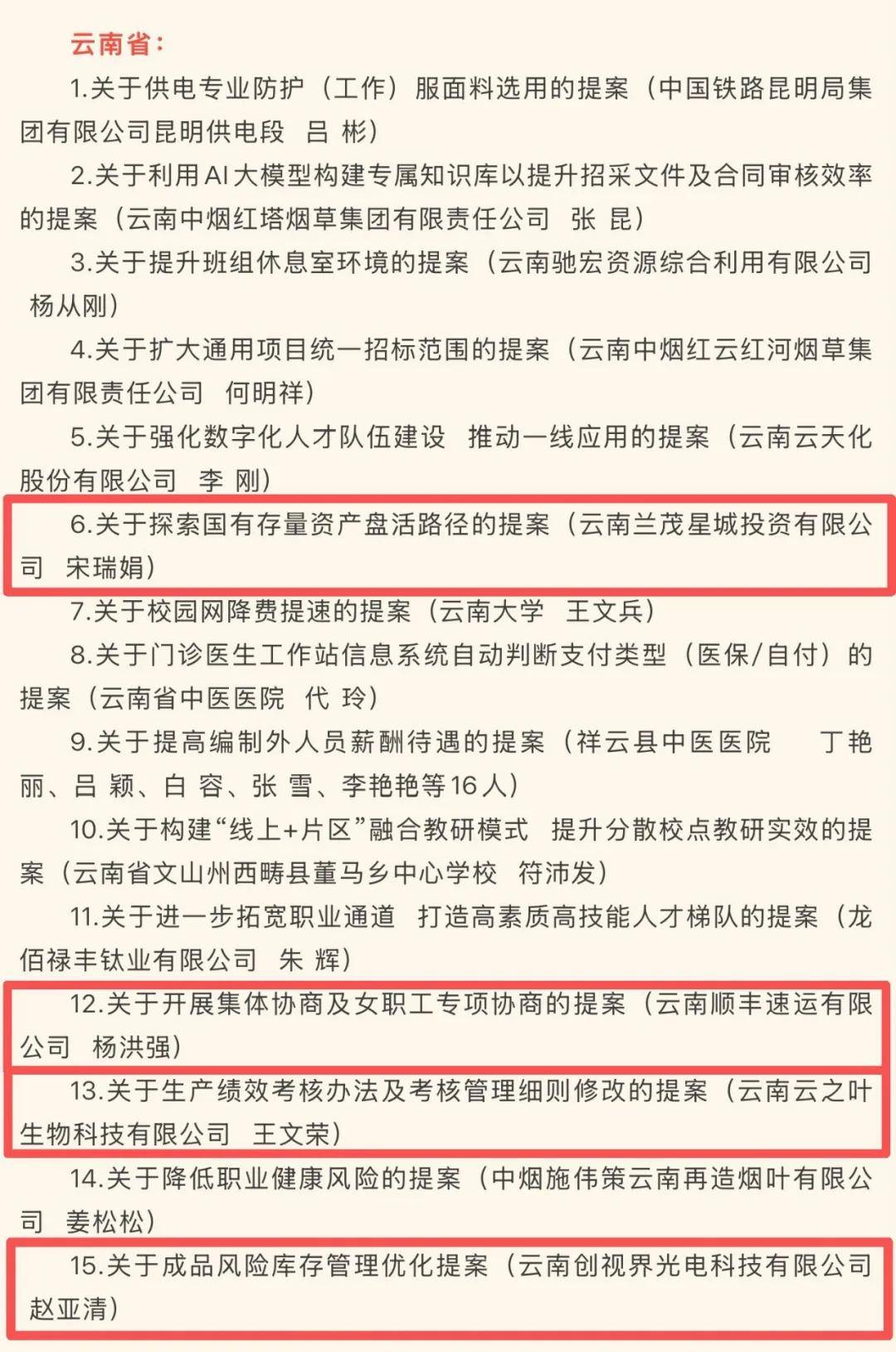 云南省：

1.关于供电专业防护（工作）服面料选用的提案（中国铁路昆明局集团有限公司昆明供电段　吕 彬）

2.关于利用AI大模型构建专属知识库以提升招采文件及合同审核效率的提案（云南中烟红塔烟草集团有限责任公司　张 昆）

3.关于提升班组休息室环境的提案（云南驰宏资源综合利用有限公司　杨从刚）

4.关于扩大通用项目统一招标范围的提案（云南中烟红云红河烟草集团有限责任公司　何明祥）

5.关于强化数字化人才队伍建设　推动一线应用的提案（云南云天化股份有限公司　李 刚）

6.关于探索国有存量资产盘活路径的提案（云南兰茂星城投资有限公司　宋瑞娟）

7.关于校园网降费提速的提案（云南大学　王文兵）

8.关于门诊医生工作站信息系统自动判断支付类型（医保/自付）的提案（云南省中医医院　代 玲）

9.关于提高编制外人员薪酬待遇的提案（祥云县中医医院　丁艳丽、吕 颖、白 容、张 雪、李艳艳等16人）

10.关于构建“线上+片区”融合教研模式　提升分散校点教研实效的提案（云南省文山州西畴县董马乡中心学校　符沛发）

11.关于进一步拓宽职业通道　打造高素质高技能人才梯队的提案（龙佰禄丰钛业有限公司　朱 辉）

12.关于开展集体协商及女职工专项协商的提案（云南顺丰速运有限公司　杨洪强）

13.关于生产绩效考核办法及考核管理细则修改的提案（云南云之叶生物科技有限公司　王文荣）

14.关于降低职业健康风险的提案（中烟施伟策云南再造烟叶有限公司　姜松松）

15.关于成品风险库存管理优化提案（云南创视界光电科技有限公司　赵亚清）